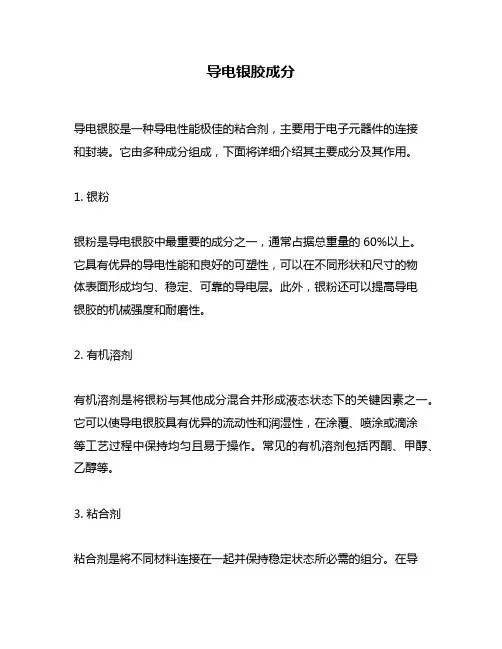 导电银胶成分

导电银胶是一种导电性能极佳的粘合剂，主要用于电子元器件的连接和封装。它由多种成分组成，下面将详细介绍其主要成分及其作用。

1. 银粉

银粉是导电银胶中最重要的成分之一，通常占据总重量的 60%以上。它具有优异的导电性能和良好的可塑性，可以在不同形状和尺寸的物体表面形成均匀、稳定、可靠的导电层。此外，银粉还可以提高导电银胶的机械强度和耐磨性。

2. 有机溶剂

有机溶剂是将银粉与其他成分混合并形成液态状态下的关键因素之一。它可以使导电银胶具有优异的流动性和润湿性，在涂覆、喷涂或滴涂等工艺过程中保持均匀且易于操作。常见的有机溶剂包括丙酮、甲醇、乙醇等。

3. 粘合剂

粘合剂是将不同材料连接在一起并保持稳定状态所必需的组分。在导